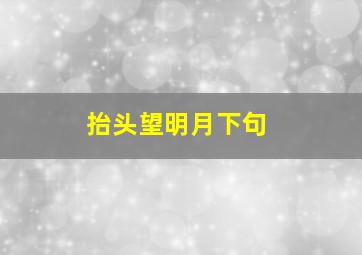 抬头望明月下句